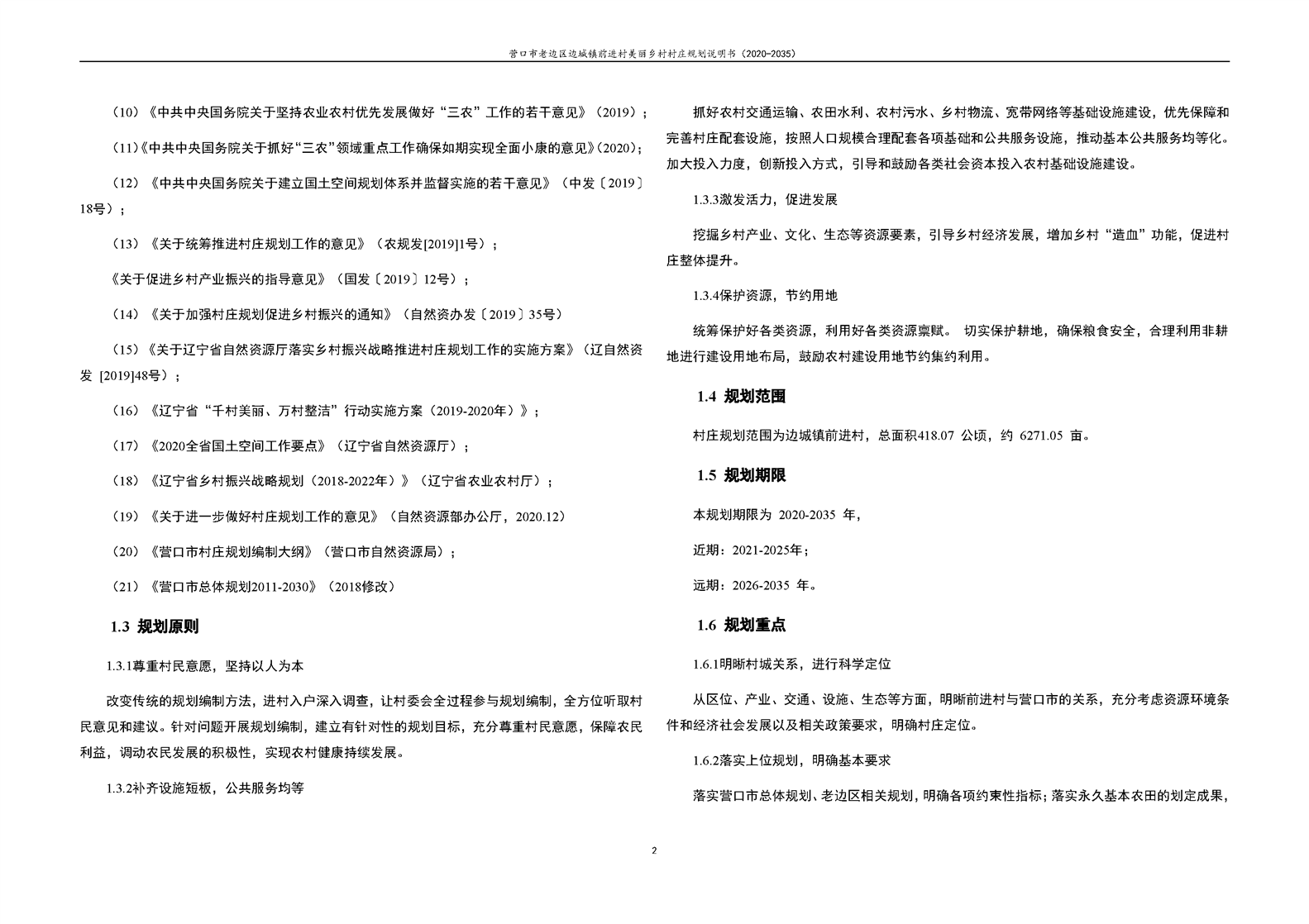 营口市老边区边城镇前进村美丽乡村村庄规划说明书（2020-2035）

（10）《中共中央国务院关于坚持农业农村优先发展做好“三农”工作的若干意见》（2019）；

（11）《中共中央国务院关于抓好“三农”领域重点工作确保如期实现全面小康的意见》(2020)；

（12）《中共中央国务院关于建立国土空间规划体系并监督实施的若干意见》（中发〔2019〕18号）；

（13）《关于统筹推进村庄规划工作的意见》（农规发[2019]1号）；

《关于促进乡村产业振兴的指导意见》（国发〔2019〕12号）；

（14）《关于加强村庄规划促进乡村振兴的通知》（自然资办发〔2019〕35号）

（15）《关于辽宁省自然资源厅落实乡村振兴战略推进村庄规划工作的实施方案》（辽自然资发 [2019]48号）；

（16）《辽宁省“千村美丽、万村整洁”行动实施方案（2019-2020年）》；

（17）《2020全省国土空间工作要点》（辽宁省自然资源厅）；

（18）《辽宁省乡村振兴战略规划（2018-2022年）》（辽宁省农业农村厅）；

（19）《关于进一步做好村庄规划工作的意见》（自然资源部办公厅，2020.12）

（20）《营口市村庄规划编制大纲》（营口市自然资源局）；

（21）《营口市总体规划2011-2030》（2018修改）

1.3 规划原则

1.3.1尊重村民意愿，坚持以人为本

改变传统的规划编制方法，进村入户深入调查，让村委会全过程参与规划编制，全方位听取村民意见和建议。针对问题开展规划编制，建立有针对性的规划目标，充分尊重村民意愿，保障农民利益，调动农民发展的积极性，实现农村健康持续发展。

1.3.2补齐设施短板，公共服务均等

抓好农村交通运输、农田水利、农村污水、乡村物流、宽带网络等基础设施建设，优先保障和完善村庄配套设施，按照人口规模合理配套各项基础和公共服务设施，推动基本公共服务均等化。加大投入力度，创新投入方式，引导和鼓励各类社会资本投入农村基础设施建设。

1.3.3激发活力，促进发展

挖掘乡村产业、文化、生态等资源要素，引导乡村经济发展，增加乡村“造血”功能，促进村庄整体提升。

1.3.4保护资源，节约用地

统筹保护好各类资源，利用好各类资源禀赋。 切实保护耕地，确保粮食安全，合理利用非耕地进行建设用地布局，鼓励农村建设用地节约集约利用。

1.4 规划范围

村庄规划范围为边城镇前进村，总面积418.07 公顷，约 6271.05 亩。

1.5 规划期限

本规划期限为 2020-2035 年，

近期：2021-2025年；

远期：2026-2035 年。

1.6 规划重点

1.6.1明晰村城关系，进行科学定位

从区位、产业、交通、设施、生态等方面，明晰前进村与营口市的关系，充分考虑资源环境条件和经济社会发展以及相关政策要求，明确村庄定位。

1.6.2落实上位规划，明确基本要求

落实营口市总体规划、老边区相关规划，明确各项约束性指标；落实永久基本农田的划定成果，

2